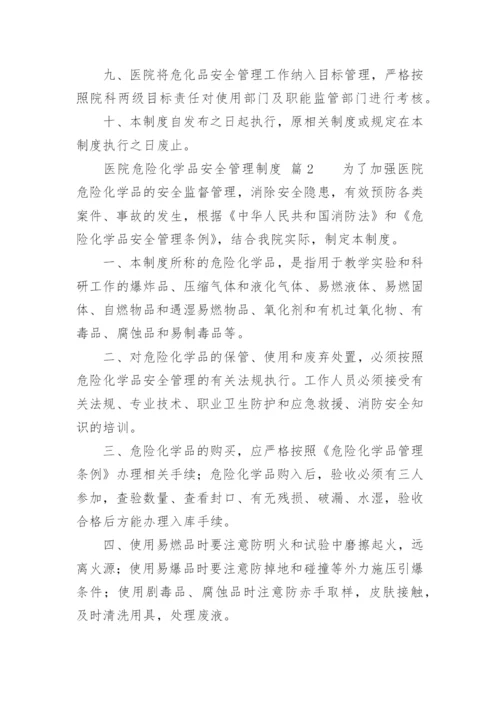 九、医院将危化品安全管理工作纳入目标管理，严格按照院科两级目标责任对使用部门及职能监管部门进行考核。

十、本制度自发布之日起执行，原相关制度或规定在本制度执行之日废止。

医院危险化学品安全管理制度 篇2 为了加强医院危险化学品的安全监督管理，消除安全隐患，有效预防各类案件、事故的发生，根据《中华人民共和国消防法》和《危险化学品安全管理条例》，结合我院实际，制定本制度。

一、本制度所称的危险化学品，是指用于教学实验和科研工作的爆炸品、压缩气体和液化气体、易燃液体、易燃固体、自燃物品和遇湿易燃物品、氧化剂和有机过氧化物、有毒品、腐蚀品和易制毒品等。

二、对危险化学品的保管、使用和废弃处置，必须按照危险化学品安全管理的有关法规执行。工作人员必须接受有关法规、专业技术、职业卫生防护和应急救援、消防安全知识的培训。

三、危险化学品的购买，应严格按照《危险化学品管理条例》办理相关手续；危险化学品购入后，验收必须有三人参加，查验数量、查看封口、有无残损、破漏、水湿，验收合格后方能办理入库手续。

四、使用易燃品时要注意防明火和试验中磨擦起火，远离火源；使用易爆品时要注意防掉地和碰撞等外力施压引爆条件；使用剧毒品、腐蚀品时注意防赤手取样，皮肤接触，及时清洗用具，处理废液。